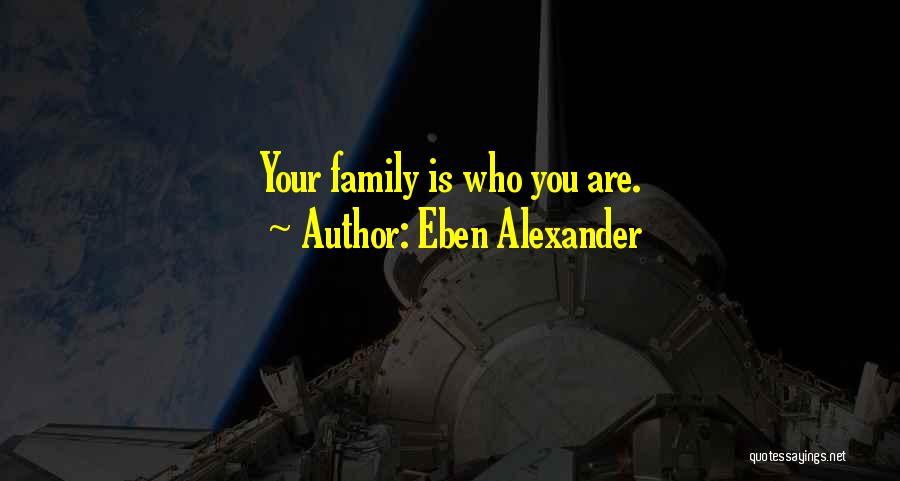 Your family is who you are.
~ Author: Eben Alexander

quotessayings.net